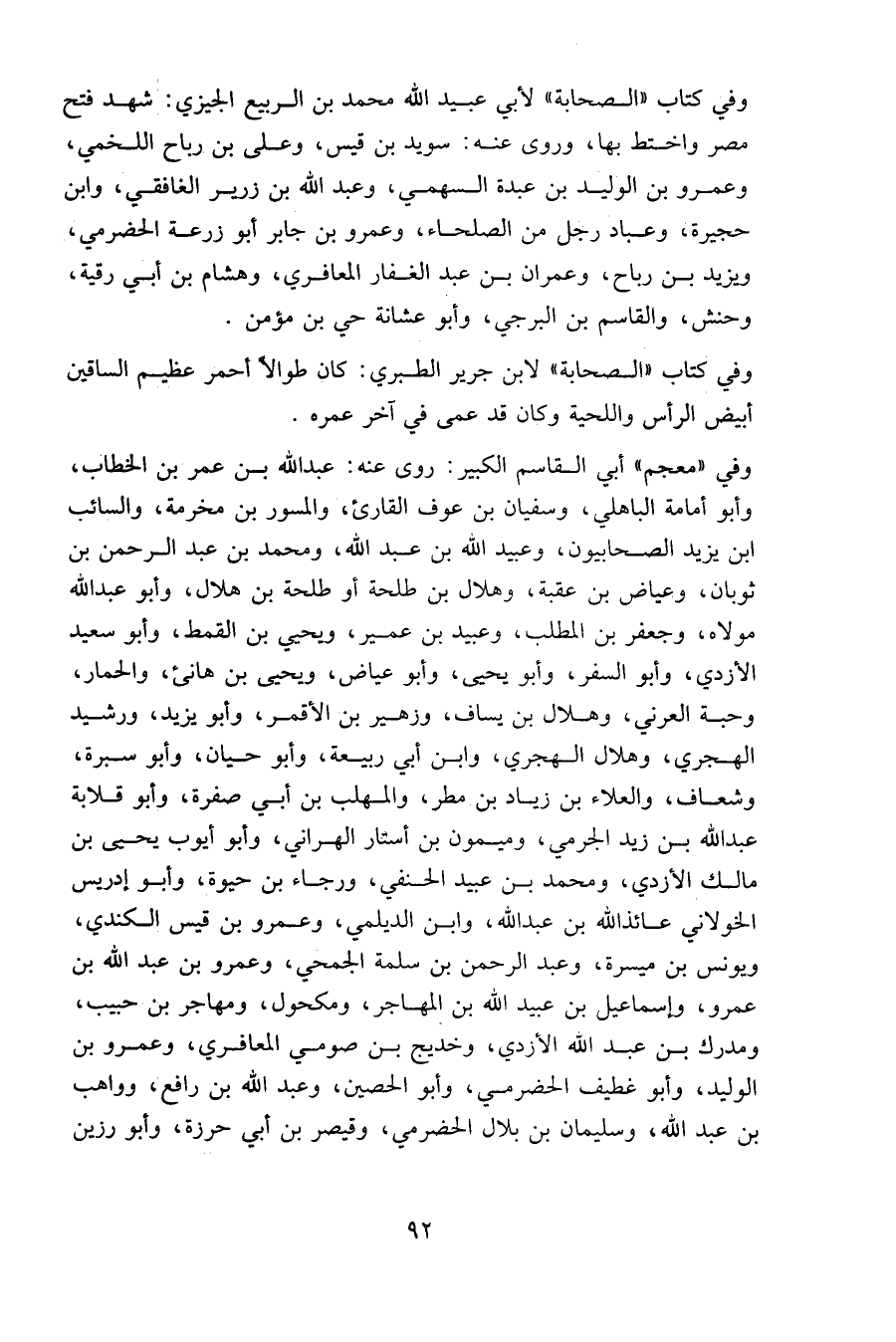 وفي كتاب «الصحابة» لأبي عبيد الله محمد بن الربيع الجيزي: شهد فتح مصر واختط بها، وروى عنه: سويد بن قيس، وعلى بن رباح اللخمي، وعمرو بن الوليد بن عبدة السهمي، وعبد الله بن زرير الغافقي، وابن حجيرة، وعباد رجل من الصلحاء، وعمرو بن جابر أبو زرعة الحضرمي، ويزيد بن رباح، وعمران بن عبد الغفار المعافري، وهشام بن أبي رقية، وحنش، والقاسم بن البرجي، وأبو عشانة حي بن مؤمن .

وفي كتاب «الصحابة» لابن جرير الطبري: كان طوالاً أحمر عظيم الساقين أبيض الرأس واللحية وكان قد عمى في آخر عمره .

وفي «معجم» أبي القاسم الكبير: روى عنه: عبدالله بن عمر بن الخطاب، وأبو أمامة الباهلي، وسفيان بن عوف القارئ، والمسور بن مخرمة، والسائب ابن يزيد الصحابيون، وعبيد الله بن عبد الله، ومحمد بن عبد الرحمن بن ثوبان، وعياض بن عقبة، وهلال بن طلحة أو طلحة بن هلال، وأبو عبدالله مولاه، وجعفر بن المطلب، وعبيد بن عمير، ويحيي بن القمط، وأبو سعيد الأزدي، وأبو السفر، وأبو يحيى، وأبو عياض، ويحيى بن هانئ، والحمار، وحبة العرني، وهلال بن يساف، وزهير بن الأقمر، وأبو يزيد، ورشيد الهجري، وهلال الهجري، وابن أبي ربيعة، وأبو حيان، وأبو سبرة، وشعاف، والعلاء بن زياد بن مطر، والمهلب بن أبي صفرة، وأبو قلابة عبدالله بن زيد الجرمي، وميمون بن أستار الهراني، وأبو أيوب يحيى بن مالك الأزدي، ومحمد بن عبيد الحنفي، ورجاء بن حيوة، وأبو إدريس الخولاني عائذالله بن عبدالله، وابن الديلمي، وعمرو بن قيس الكندي، ويونس بن ميسرة، وعبد الرحمن بن سلمة الجمحي، وعمرو بن عبد الله بن عمرو، وإسماعيل بن عبيد الله بن المهاجر، ومكحول، ومهاجر بن حبيب، ومدرك بن عبد الله الأزدي، وخديج بن صومي المعافري، وعمرو بن الوليد، وأبو غطيف الحضرمي، وأبو الحصين، وعبد الله بن رافع، وواهب بن عبد الله، وسليمان بن بلال الحضرمي، وقيصر بن أبي حرزة، وأبو رزين

٩٢